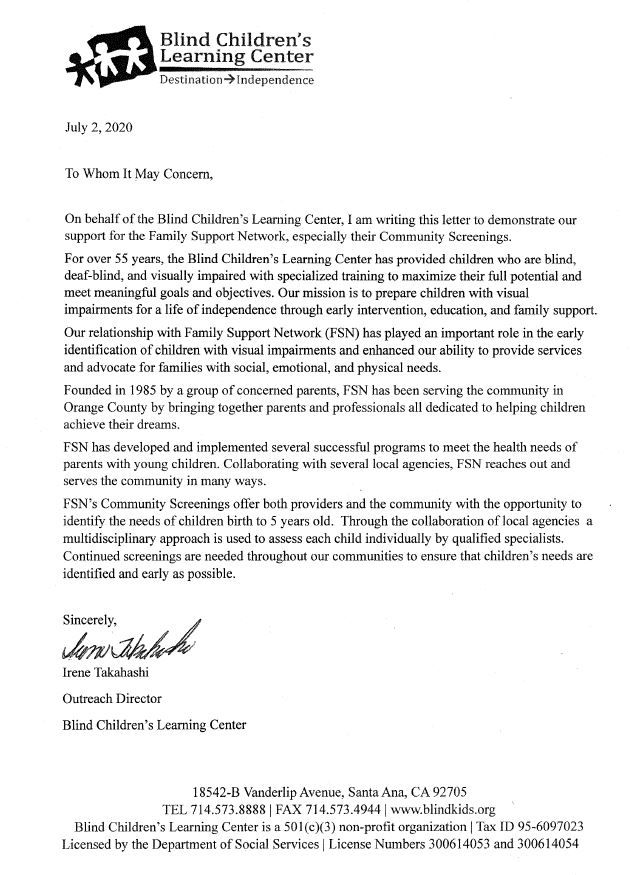 Blind Children's Learning Center
Destination→Independence

July 2, 2020

To Whom It May Concern,

On behalf of the Blind Children's Learning Center, I am writing this letter to demonstrate our support for the Family Support Network, especially their Community Screenings.

For over 55 years, the Blind Children's Learning Center has provided children who are blind, deaf-blind, and visually impaired with specialized training to maximize their full potential and meet meaningful goals and objectives. Our mission is to prepare children with visual impairments for a life of independence through early intervention, education, and family support.

Our relationship with Family Support Network (FSN) has played an important role in the early identification of children with visual impairments and enhanced our ability to provide services and advocate for families with social, emotional, and physical needs.

Founded in 1985 by a group of concerned parents, FSN has been serving the community in Orange County by bringing together parents and professionals all dedicated to helping children achieve their dreams.

FSN has developed and implemented several successful programs to meet the health needs of parents with young children. Collaborating with several local agencies, FSN reaches out and serves the community in many ways.

FSN's Community Screenings offer both providers and the community with the opportunity to identify the needs of children birth to 5 years old. Through the collaboration of local agencies a multidisciplinary approach is used to assess each child individually by qualified specialists. Continued screenings are needed throughout our communities to ensure that children's needs are identified and early as possible.

Sincerely,
Irene Takahashi
Irene Takahashi
Outreach Director
Blind Children's Learning Center

18542-B Vanderlip Avenue, Santa Ana, CA 92705
TEL 714.573.8888 | FAX 714.573.4944 | www.blindkids.org
Blind Children's Learning Center is a 501(c)(3) non-profit organization | Tax ID 95-6097023
Licensed by the Department of Social Services | License Numbers 300614053 and 300614054